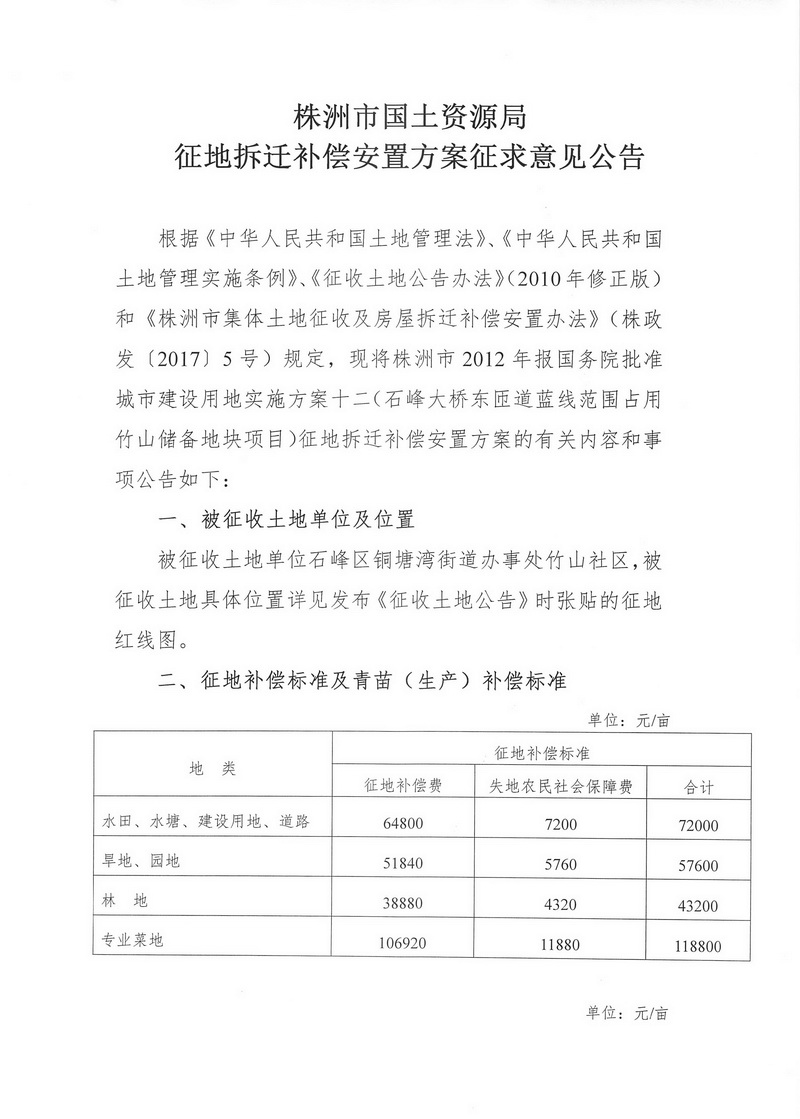 株洲市国土资源局
征地拆迁补偿安置方案征求意见公告

根据《中华人民共和国土地管理法》、《中华人民共和国土地管理实施条例》、《征收土地公告办法》（2010年修正版）和《株洲市集体土地征收及房屋拆迁补偿安置办法》（株政发〔2017〕5号）规定，现将株洲市2012年报国务院批准城市建设用地实施方案十二（石峰大桥东匝道蓝线范围占用竹山储备地块项目）征地拆迁补偿安置方案的有关内容和事项公告如下：

一、被征收土地单位及位置

被征收土地单位石峰区铜塘湾街道办事处竹山社区，被征收土地具体位置详见发布《征收土地公告》时张贴的征地红线图。

二、征地补偿标准及青苗（生产）补偿标准

单位：元/亩

| 地　类 | 征地补偿标准 | | |
|---|---|---|---|
| | 征地补偿费 | 失地农民社会保障费 | 合计 |
| 水田、水塘、建设用地、道路 | 64800 | 7200 | 72000 |
| 旱地、园地 | 51840 | 5760 | 57600 |
| 林　地 | 38880 | 4320 | 43200 |
| 专业菜地 | 106920 | 11880 | 118800 |

单位：元/亩